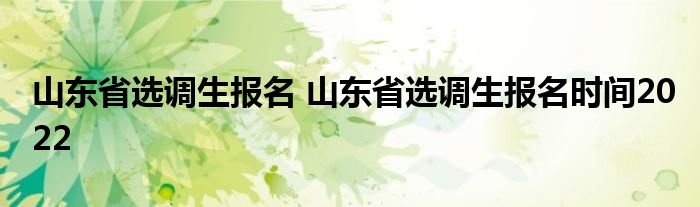 山东省选调生报名 山东省选调生报名时间2022